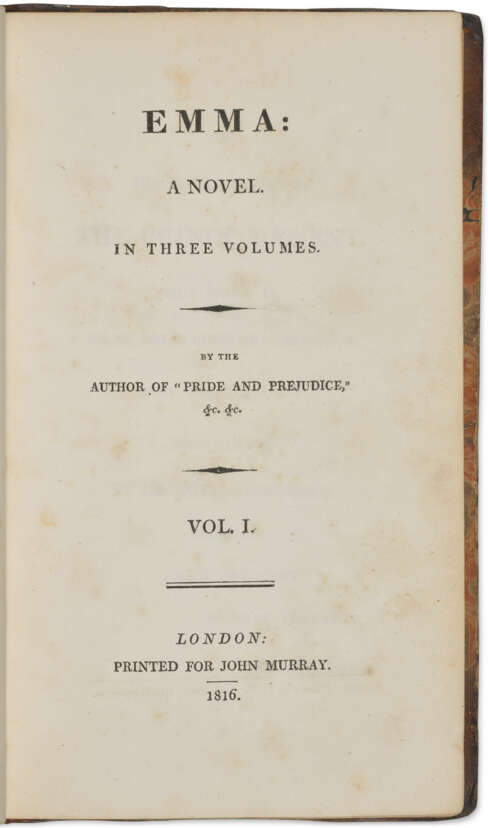 EMMA:

A NOVEL.

IN THREE VOLUMES.

BY THE

AUTHOR OF "PRIDE AND PREJUDICE,"

&c. &c.

VOL. I.

LONDON:

PRINTED FOR JOHN MURRAY.

1816.